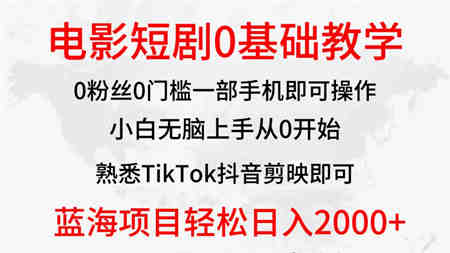 电影短剧0基础教学

0粉丝0门槛一部手机即可操作

小白无脑上手从0开始

熟悉TikTok抖音剪映即可

蓝海项目轻松日入2000+